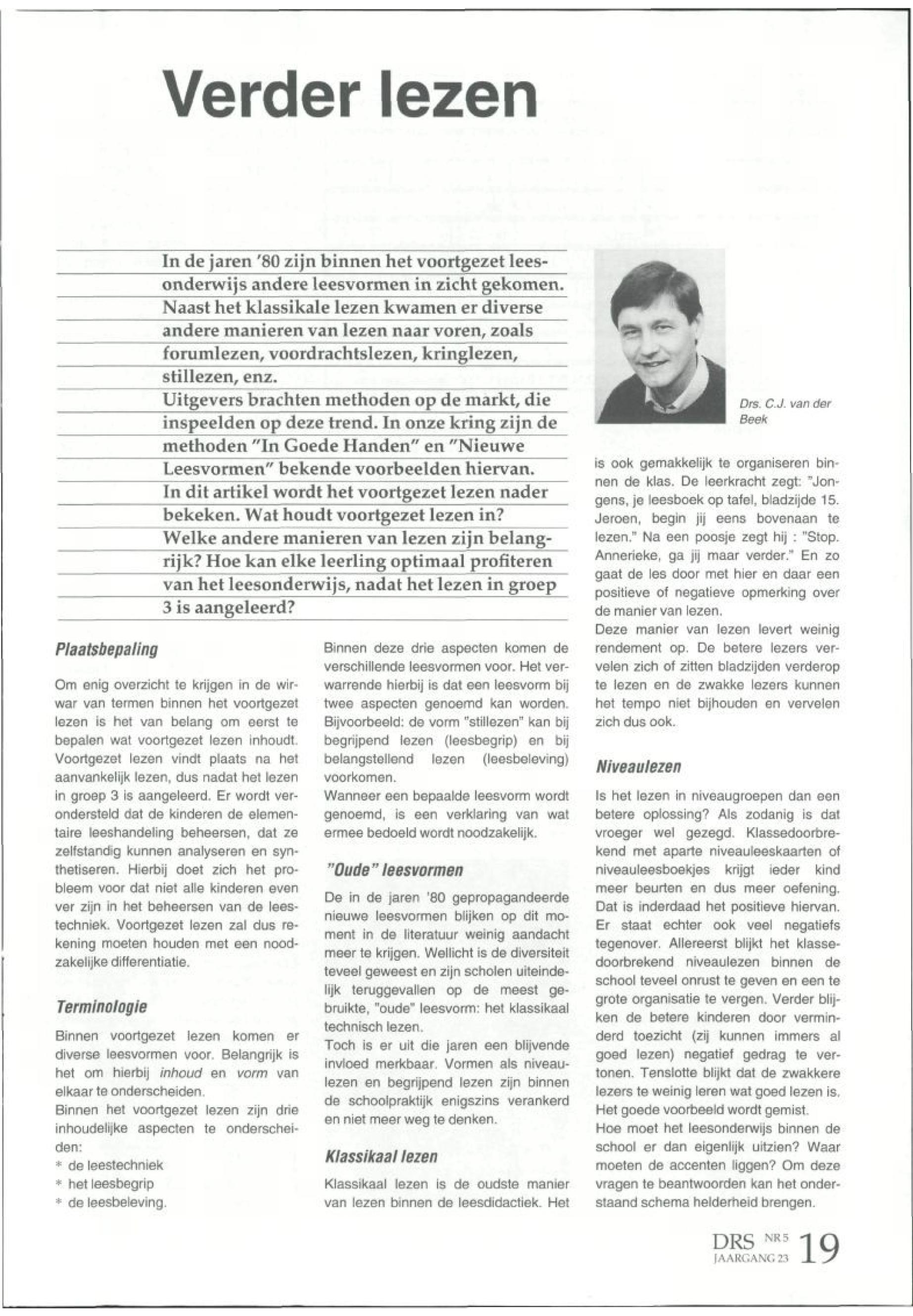 Verder lezen

In de jaren '80 zijn binnen het voortgezet leesonderwijs andere leesvormen in zicht gekomen. Naast het klassikale lezen kwamen er diverse andere manieren van lezen naar voren, zoals forumlezen, voordrachtslezen, kringlezen, stillezen, enz.
Uitgevers brachten methoden op de markt, die inspeelden op deze trend. In onze kring zijn de methoden "In Goede Handen" en "Nieuwe Leesvormen" bekende voorbeelden hiervan.
In dit artikel wordt het voortgezet lezen nader bekeken. Wat houdt voortgezet lezen in? Welke andere manieren van lezen zijn belangrijk? Hoe kan elke leerling optimaal profiteren van het leesonderwijs, nadat het lezen in groep 3 is aangeleerd?

Drs. C.J. van der Beek

Plaatsbepaling

Om enig overzicht te krijgen in de wirwar van termen binnen het voortgezet lezen is het van belang om eerst te bepalen wat voortgezet lezen inhoudt. Voortgezet lezen vindt plaats na het aanvankelijk lezen, dus nadat het lezen in groep 3 is aangeleerd. Er wordt verondersteld dat de kinderen de elementaire leeshandeling beheersen, dat ze zelfstandig kunnen analyseren en synthetiseren. Hierbij doet zich het probleem voor dat niet alle kinderen even ver zijn in het beheersen van de leestechniek. Voortgezet lezen zal dus rekening moeten houden met een noodzakelijke differentiatie.

Terminologie

Binnen voortgezet lezen komen er diverse leesvormen voor. Belangrijk is het om hierbij inhoud en vorm van elkaar te onderscheiden.
Binnen het voortgezet lezen zijn drie inhoudelijke aspecten te onderscheiden:
* de leestechniek
* het leesbegrip
* de leesbeleving.

Binnen deze drie aspecten komen de verschillende leesvormen voor. Het verwarrende hierbij is dat een leesvorm bij twee aspecten genoemd kan worden. Bijvoorbeeld: de vorm "stillezen" kan bij begrijpend lezen (leesbegrip) en bij belangstellend lezen (leesbeleving) voorkomen.
Wanneer een bepaalde leesvorm wordt genoemd, is een verklaring van wat ermee bedoeld wordt noodzakelijk.

"Oude" leesvormen

De in de jaren '80 gepropagandeerde nieuwe leesvormen blijken op dit moment in de literatuur weinig aandacht meer te krijgen. Wellicht is de diversiteit teveel geweest en zijn scholen uiteindelijk teruggevallen op de meest gebruikte, "oude" leesvorm: het klassikaal technisch lezen.
Toch is er uit die jaren een blijvende invloed merkbaar. Vormen als niveaulezen en begrijpend lezen zijn binnen de schoolpraktijk enigszins verankerd en niet meer weg te denken.

Klassikaal lezen

Klassikaal lezen is de oudste manier van lezen binnen de leesdidactiek. Het is ook gemakkelijk te organiseren binnen de klas. De leerkracht zegt: "Jongens, je leesboek op tafel, bladzijde 15. Jeroen, begin jij eens bovenaan te lezen." Na een poosje zegt hij : "Stop. Annerieke, ga jij maar verder." En zo gaat de les door met hier en daar een positieve of negatieve opmerking over de manier van lezen.
Deze manier van lezen levert weinig rendement op. De betere lezers vervelen zich of zitten bladzijden verderop te lezen en de zwakke lezers kunnen het tempo niet bijhouden en vervelen zich dus ook.

Niveaulezen

Is het lezen in niveaugroepen dan een betere oplossing? Als zodanig is dat vroeger wel gezegd. Klassedoorbrekend met aparte niveauleeskaarten of niveauleesboekjes krijgt ieder kind meer beurten en dus meer oefening. Dat is inderdaad het positieve hiervan. Er staat echter ook veel negatiefs tegenover. Allereerst blijkt het klassedoorbrekend niveaulezen binnen de school teveel onrust te geven en een te grote organisatie te vergen. Verder blijken de betere kinderen door verminderd toezicht (zij kunnen immers al goed lezen) negatief gedrag te vertonen. Tenslotte blijkt dat de zwakkere lezers te weinig leren wat goed lezen is. Het goede voorbeeld wordt gemist.
Hoe moet het leesonderwijs binnen de school er dan eigenlijk uitzien? Waar moeten de accenten liggen? Om deze vragen te beantwoorden kan het onderstaand schema helderheid brengen.

DRS NR 5 JAARGANG 23 19